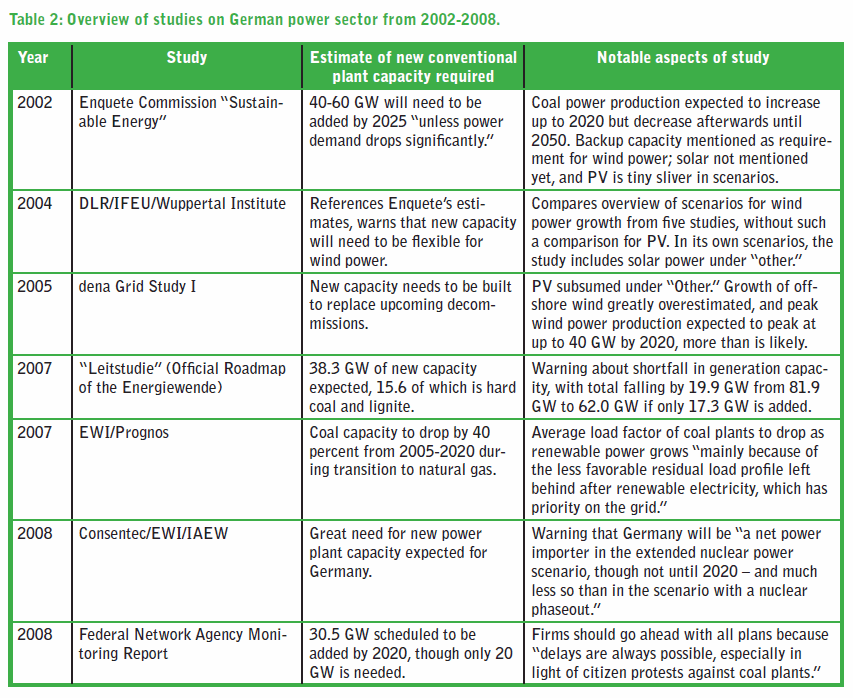 Table 2: Overview of studies on German power sector from 2002-2008.

| Year | Study | Estimate of new conventional plant capacity required | Notable aspects of study |
|---|---|---|---|
| 2002 | Enquete Commission "Sustainable Energy" | 40-60 GW will need to be added by 2025 "unless power demand drops significantly." | Coal power production expected to increase up to 2020 but decrease afterwards until 2050. Backup capacity mentioned as requirement for wind power; solar not mentioned yet, and PV is tiny sliver in scenarios. |
| 2004 | DLR/IFEU/Wuppertal Institute | References Enquete's estimates, warns that new capacity will need to be flexible for wind power. | Compares overview of scenarios for wind power growth from five studies, without such a comparison for PV. In its own scenarios, the study includes solar power under "other." |
| 2005 | dena Grid Study I | New capacity needs to be built to replace upcoming decommissions. | PV subsumed under "Other." Growth of offshore wind greatly overestimated, and peak wind power production expected to peak at up to 40 GW by 2020, more than is likely. |
| 2007 | "Leitstudie" (Official Roadmap of the Energiewende) | 38.3 GW of new capacity expected, 15.6 of which is hard coal and lignite. | Warning about shortfall in generation capacity, with total falling by 19.9 GW from 81.9 GW to 62.0 GW if only 17.3 GW is added. |
| 2007 | EWI/Prognos | Coal capacity to drop by 40 percent from 2005-2020 during transition to natural gas. | Average load factor of coal plants to drop as renewable power grows "mainly because of the less favorable residual load profile left behind after renewable electricity, which has priority on the grid." |
| 2008 | Consentec/EWI/IAEW | Great need for new power plant capacity expected for Germany. | Warning that Germany will be "a net power importer in the extended nuclear power scenario, though not until 2020 – and much less so than in the scenario with a nuclear phaseout." |
| 2008 | Federal Network Agency Monitoring Report | 30.5 GW scheduled to be added by 2020, though only 20 GW is needed. | Firms should go ahead with all plans because "delays are always possible, especially in light of citizen protests against coal plants." |